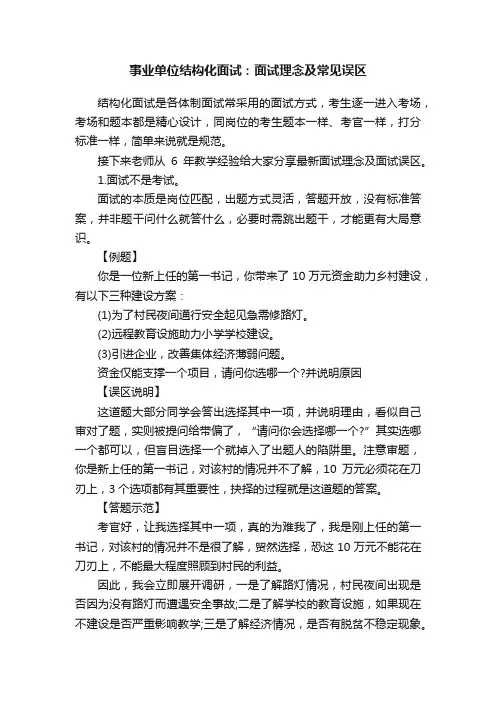 事业单位结构化面试：面试理念及常见误区

结构化面试是各体制面试常采用的面试方式，考生逐一进入考场，考场和题本都是精心设计，同岗位的考生题本一样、考官一样，打分标准一样，简单来说就是规范。

接下来老师从 6 年教学经验给大家分享最新面试理念及面试误区。

1.面试不是考试。

面试的本质是岗位匹配，出题方式灵活，答题开放，没有标准答案，并非题干问什么就答什么，必要时需跳出题干，才能更有大局意识。

【例题】

你是一位新上任的第一书记，你带来了 10 万元资金助力乡村建设，有以下三种建设方案：

(1)为了村民夜间通行安全起见急需修路灯。

(2)远程教育设施助力小学学校建设。

(3)引进企业，改善集体经济薄弱问题。

资金仅能支撑一个项目，请问你选哪一个?并说明原因

【误区说明】

这道题大部分同学会答出选择其中一项，并说明理由，看似自己审对了题，实则被提问给带偏了，“请问你会选择哪一个?”其实选哪一个都可以，但盲目选择一个就掉入了出题人的陷阱里。注意审题，你是新上任的第一书记，对该村的情况并不了解，10 万元必须花在刀刃上，3 个选项都有其重要性，抉择的过程就是这道题的答案。

【答题示范】

考官好，让我选择其中一项，真的为难我了，我是刚上任的第一书记，对该村的情况并不是很了解，贸然选择，恐这 10 万元不能花在刀刃上，不能最大程度照顾到村民的利益。

因此，我会立即展开调研，一是了解路灯情况，村民夜间出现是否因为没有路灯而遭遇安全事故;二是了解学校的教育设施，如果现在不建设是否严重影响教学;三是了解经济情况，是否有脱贫不稳定现象。